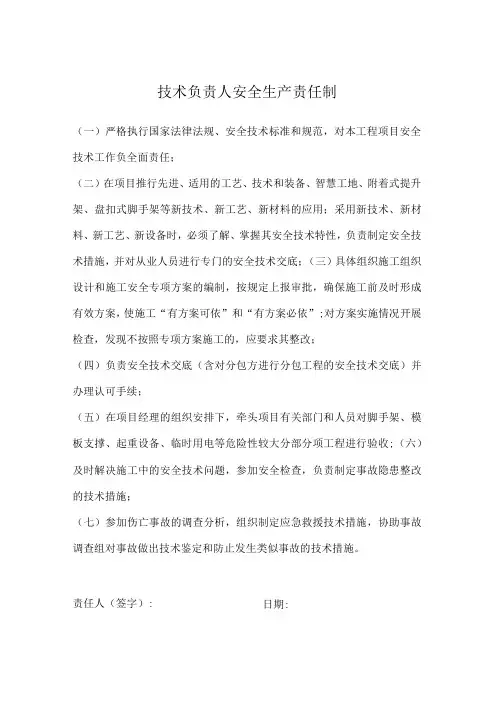 技术负责人安全生产责任制

（一）严格执行国家法律法规、安全技术标准和规范，对本工程项目安全技术工作负全面责任；

（二）在项目推行先进、适用的工艺、技术和装备、智慧工地、附着式提升架、盘扣式脚手架等新技术、新工艺、新材料的应用；采用新技术、新材料、新工艺、新设备时，必须了解、掌握其安全技术特性，负责制定安全技术措施，并对从业人员进行专门的安全技术交底；（三）具体组织施工组织设计和施工安全专项方案的编制，按规定上报审批，确保施工前及时形成有效方案，使施工“有方案可依”和“有方案必依”；对方案实施情况开展检查，发现不按照专项方案施工的，应要求其整改；

（四）负责安全技术交底（含对分包方进行分包工程的安全技术交底）并办理认可手续；

（五）在项目经理的组织安排下，牵头项目有关部门和人员对脚手架、模板支撑、起重设备、临时用电等危险性较大分部分项工程进行验收；（六）及时解决施工中的安全技术问题，参加安全检查，负责制定事故隐患整改的技术措施；

（七）参加伤亡事故的调查分析，组织制定应急救援技术措施，协助事故调查组对事故做出技术鉴定和防止发生类似事故的技术措施。

责任人（签字）：　　　　　　　　日期：